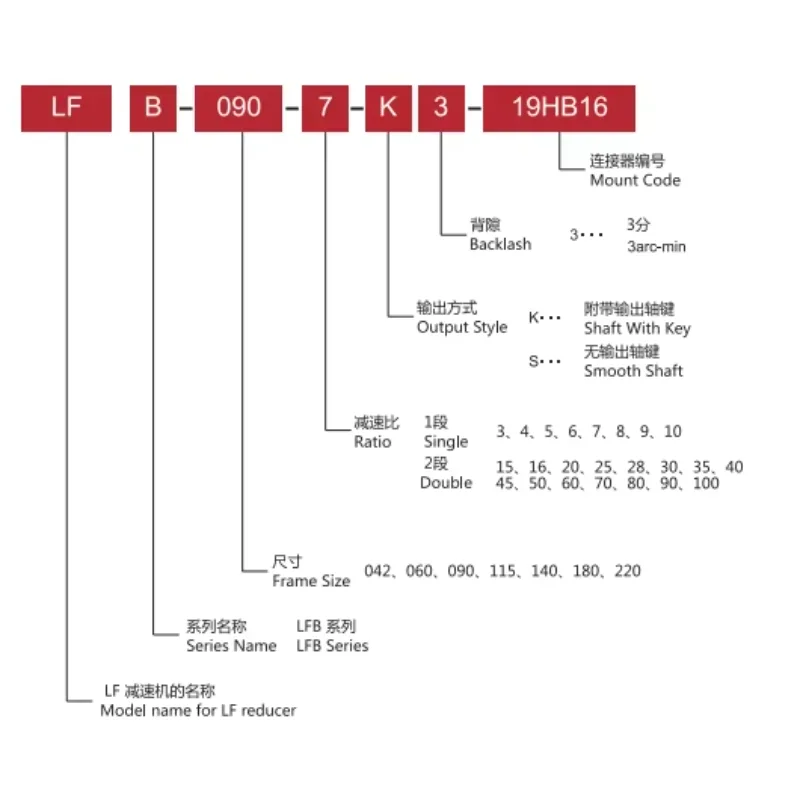 LF B - 090 - 7 - K 3 - 19HB16

连接器编号
Mount Code

背隙
Backlash 3··· 3分
3arc-min

输出方式
Output Style K··· 附带输出轴键
Shaft With Key
S··· 无输出轴键
Smooth Shaft

减速比
Ratio 1段
Single 3、4、5、6、7、8、9、10
2段
Double 15、16、20、25、28、30、35、40
45、50、60、70、80、90、100

尺寸
Frame Size 042、060、090、115、140、180、220

系列名称
Series Name LFB 系列
LFB Series

LF 减速机的名称
Model name for LF reducer